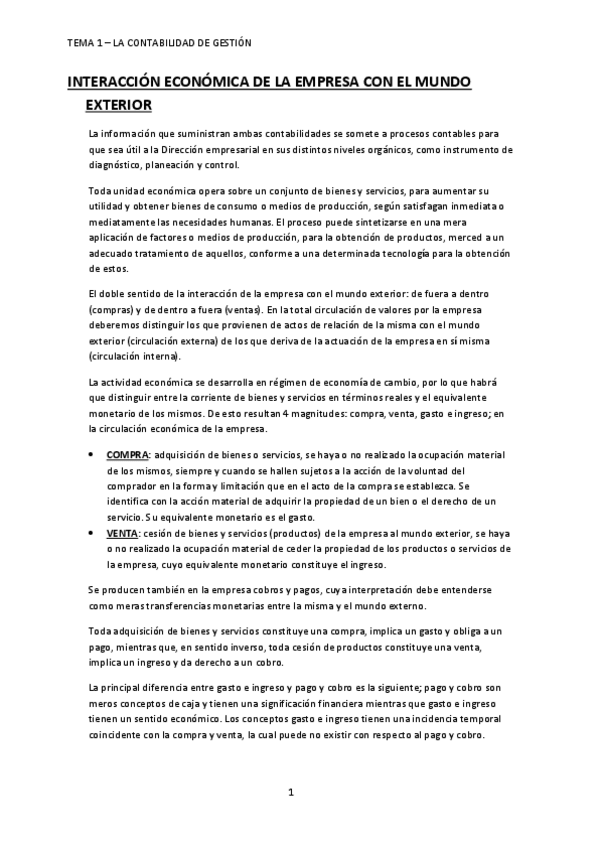 TEMA 1 – LA CONTABILIDAD DE GESTIÓN

INTERACCIÓN ECONÓMICA DE LA EMPRESA CON EL MUNDO EXTERIOR

La información que suministran ambas contabilidades se somete a procesos contables para que sea útil a la Dirección empresarial en sus distintos niveles orgánicos, como instrumento de diagnóstico, planeación y control.

Toda unidad económica opera sobre un conjunto de bienes y servicios, para aumentar su utilidad y obtener bienes de consumo o medios de producción, según satisfagan inmediata o mediatamente las necesidades humanas. El proceso puede sintetizarse en una mera aplicación de factores o medios de producción, para la obtención de productos, merced a un adecuado tratamiento de aquellos, conforme a una determinada tecnología para la obtención de estos.

El doble sentido de la interacción de la empresa con el mundo exterior: de fuera a dentro (compras) y de dentro a fuera (ventas). En la total circulación de valores por la empresa deberemos distinguir los que provienen de actos de relación de la misma con el mundo exterior (circulación externa) de los que deriva de la actuación de la empresa en sí misma (circulación interna).

La actividad económica se desarrolla en régimen de economía de cambio, por lo que habrá que distinguir entre la corriente de bienes y servicios en términos reales y el equivalente monetario de los mismos. De esto resultan 4 magnitudes: compra, venta, gasto e ingreso; en la circulación económica de la empresa.

• COMPRA: adquisición de bienes o servicios, se haya o no realizado la ocupación material de los mismos, siempre y cuando se hallen sujetos a la acción de la voluntad del comprador en la forma y limitación que en el acto de la compra se establezca. Se identifica con la acción material de adquirir la propiedad de un bien o el derecho de un servicio. Su equivalente monetario es el gasto.
• VENTA: cesión de bienes y servicios (productos) de la empresa al mundo exterior, se haya o no realizado la ocupación material de ceder la propiedad de los productos o servicios de la empresa, cuyo equivalente monetario constituye el ingreso.

Se producen también en la empresa cobros y pagos, cuya interpretación debe entenderse como meras transferencias monetarias entre la misma y el mundo externo.

Toda adquisición de bienes y servicios constituye una compra, implica un gasto y obliga a un pago, mientras que, en sentido inverso, toda cesión de productos constituye una venta, implica un ingreso y da derecho a un cobro.

La principal diferencia entre gasto e ingreso y pago y cobro es la siguiente; pago y cobro son meros conceptos de caja y tienen una significación financiera mientras que gasto e ingreso tienen un sentido económico. Los conceptos gasto e ingreso tienen una incidencia temporal coincidente con la compra y venta, la cual puede no existir con respecto al pago y cobro.

1